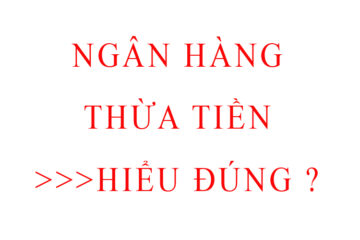 NGÂN HÀNG
THỪA TIỀN
>>>HIỂU ĐÚNG ?